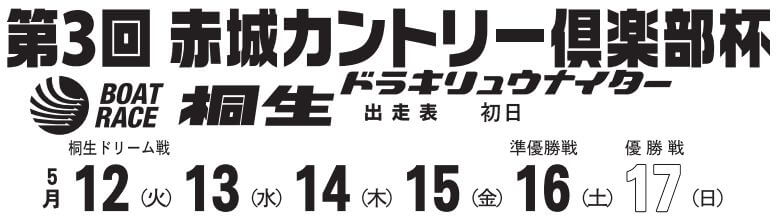 第3回 赤城カントリー倶楽部杯

BOAT RACE 桐生 ドラキリュウナイター

出走表 初日

桐生ドリーム戦 準優勝戦 優勝戦

5月 12(火) 13(水) 14(木) 15(金) 16(土) 17(日)